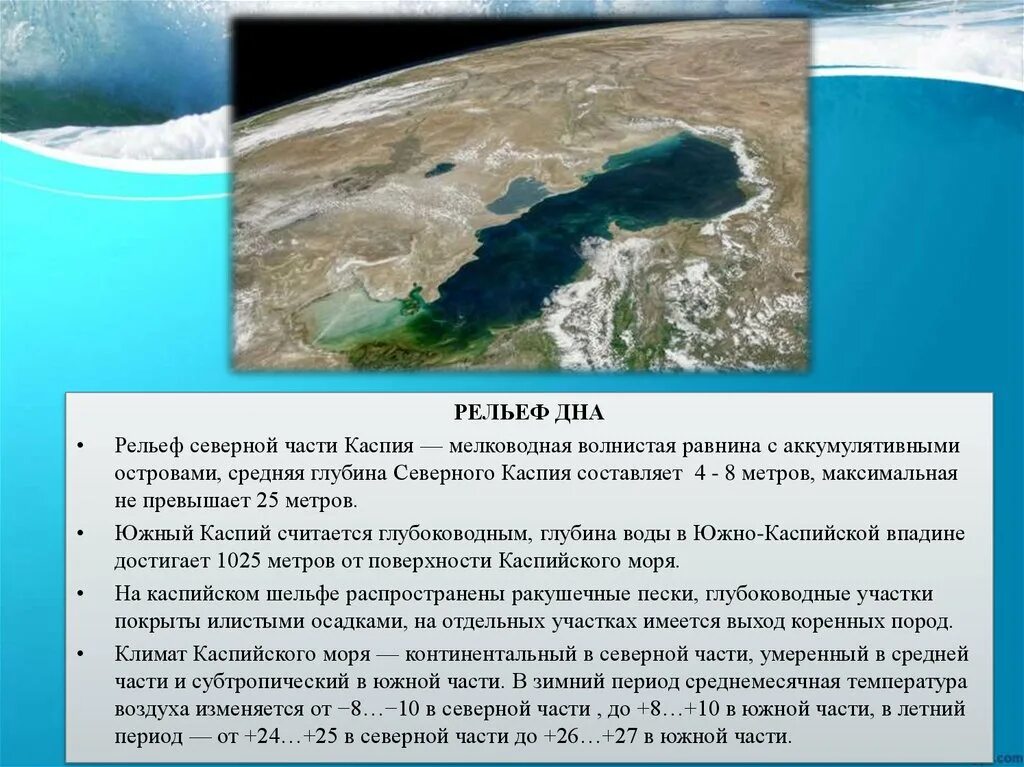 РЕЛЬЕФ ДНА

• Рельеф северной части Каспия — мелководная волнистая равнина с аккумулятивными островами, средняя глубина Северного Каспия составляет 4 - 8 метров, максимальная не превышает 25 метров.

• Южный Каспий считается глубоководным, глубина воды в Южно-Каспийской впадине достигает 1025 метров от поверхности Каспийского моря.

• На каспийском шельфе распространены ракушечные пески, глубоководные участки покрыты илистыми осадками, на отдельных участках имеется выход коренных пород.

• Климат Каспийского моря — континентальный в северной части, умеренный в средней части и субтропический в южной части. В зимний период среднемесячная температура воздуха изменяется от −8…−10 в северной части , до +8…+10 в южной части, в летний период — от +24…+25 в северной части до +26…+27 в южной части.